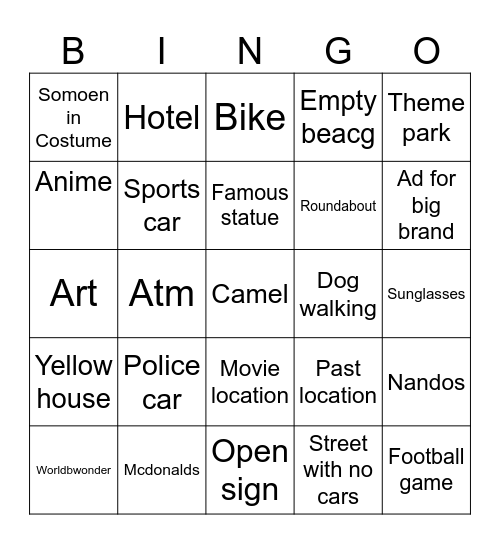 | B | I | N | G | O |
|---|---|---|---|---|
| Somoen in Costume | Hotel | Bike | Empty beacg | Theme park |
| Anime | Sports car | Famous statue | Roundabout | Ad for big brand |
| Art | Atm | Camel | Dog walking | Sunglasses |
| Yellow house | Police car | Movie location | Past location | Nandos |
| Worldbwonder | Mcdonalds | Open sign | Street with no cars | Football game |